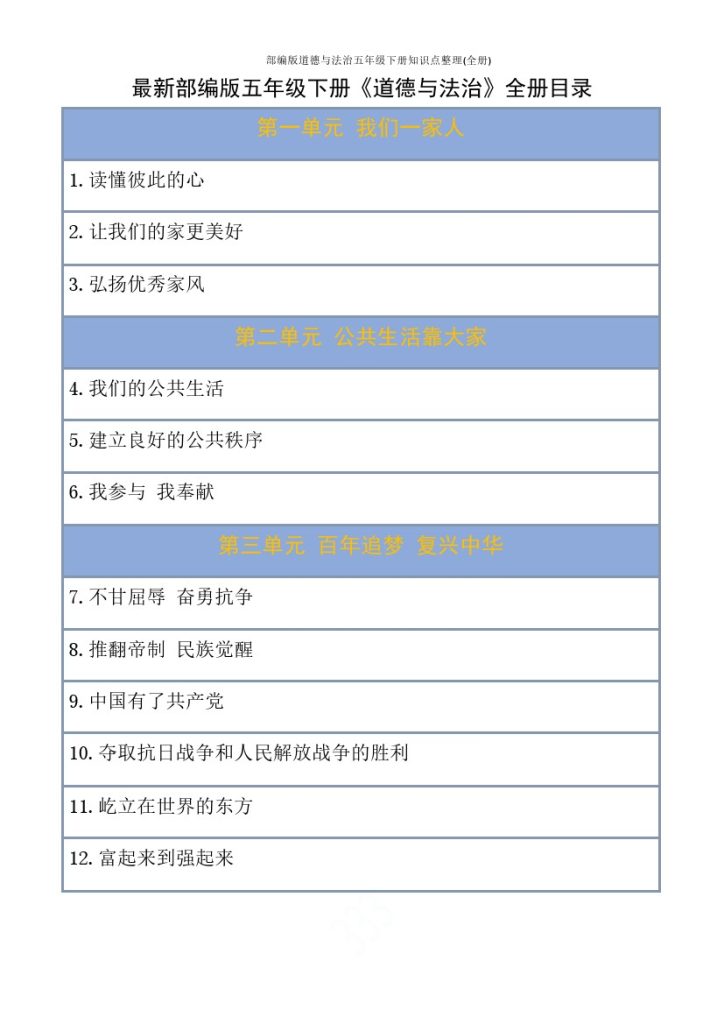 部编版道德与法治五年级下册知识点整理(全册)

最新部编版五年级下册《道德与法治》全册目录

| 第一单元 我们一家人 |
|---|
| 1. 读懂彼此的心 |
| 2. 让我们的家更美好 |
| 3. 弘扬优秀家风 |
| 第二单元 公共生活靠大家 |
| 4. 我们的公共生活 |
| 5. 建立良好的公共秩序 |
| 6. 我参与 我奉献 |
| 第三单元 百年追梦 复兴中华 |
| 7. 不甘屈辱 奋勇抗争 |
| 8. 推翻帝制 民族觉醒 |
| 9. 中国有了共产党 |
| 10. 夺取抗日战争和人民解放战争的胜利 |
| 11. 屹立在世界的东方 |
| 12. 富起来到强起来 |